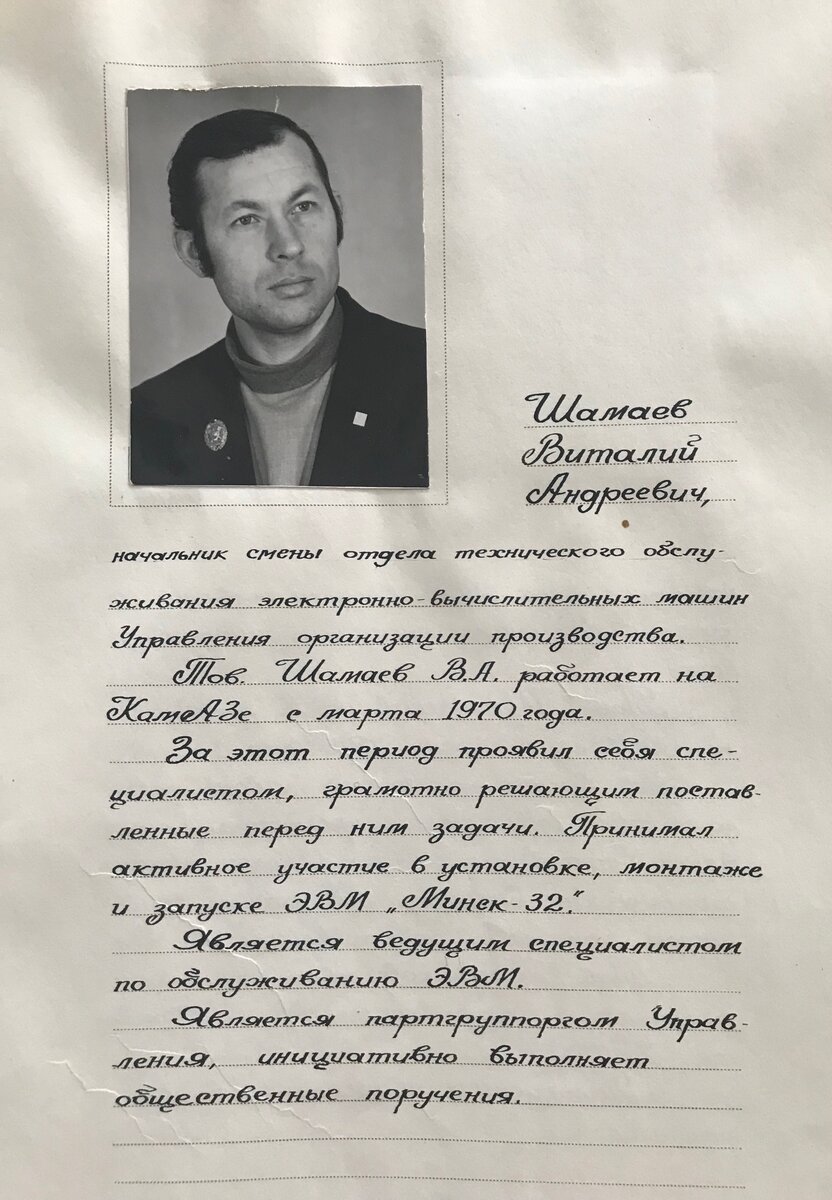 Шамаев
Виталий
Андреевич,

начальник смены отдела технического обслуживания электронно-вычислительных машин Управления организации производства.

Тов. Шамаев В.А. работает на КамАЗе с марта 1970 года.

За этот период проявил себя специалистом, грамотно решающим поставленные перед ним задачи. Принимал активное участие в установке, монтаже и запуске ЭВМ „Минск-32."

Является ведущим специалистом по обслуживанию ЭВМ.

Является партгруппоргом Управления, инициативно выполняет общественные поручения.